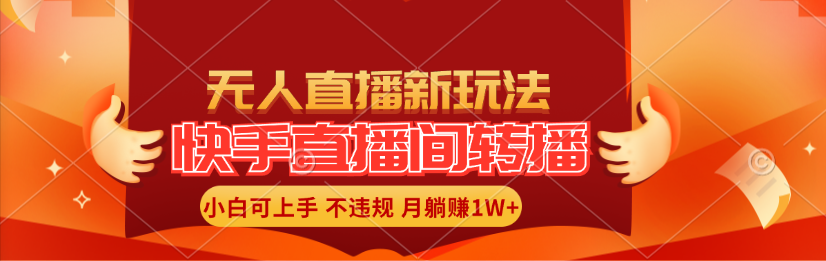 无人直播新玩法
快手直播间转播
小白可上手 不违规 月躺赚1W+